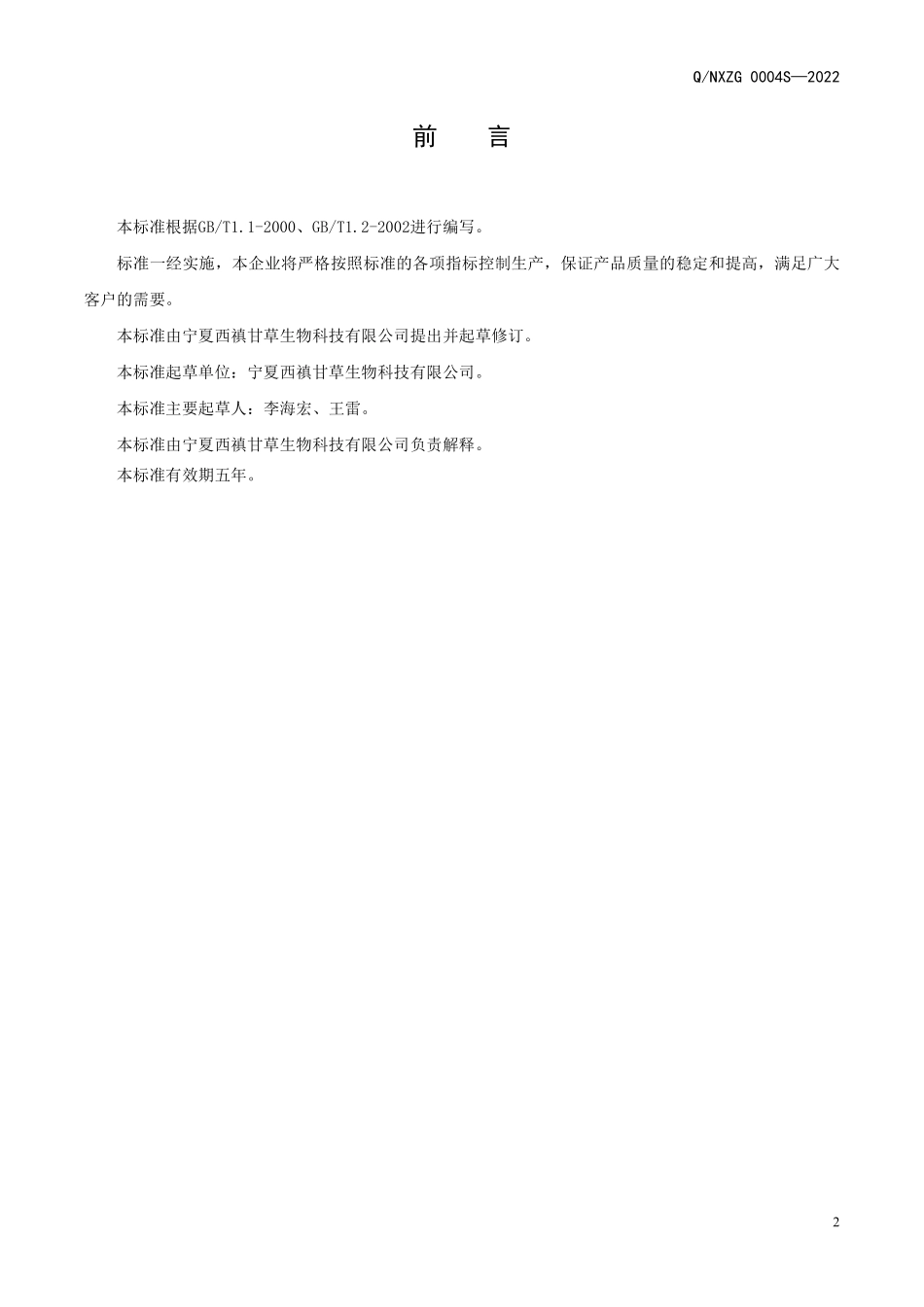 Q/NXZG 0004S—2022

前　言

本标准根据GB/T1.1-2000、GB/T1.2-2002进行编写。

标准一经实施，本企业将严格按照标准的各项指标控制生产，保证产品质量的稳定和提高，满足广大客户的需要。

本标准由宁夏西禛甘草生物科技有限公司提出并起草修订。

本标准起草单位：宁夏西禛甘草生物科技有限公司。

本标准主要起草人：李海宏、王雷。

本标准由宁夏西禛甘草生物科技有限公司负责解释。

本标准有效期五年。

2